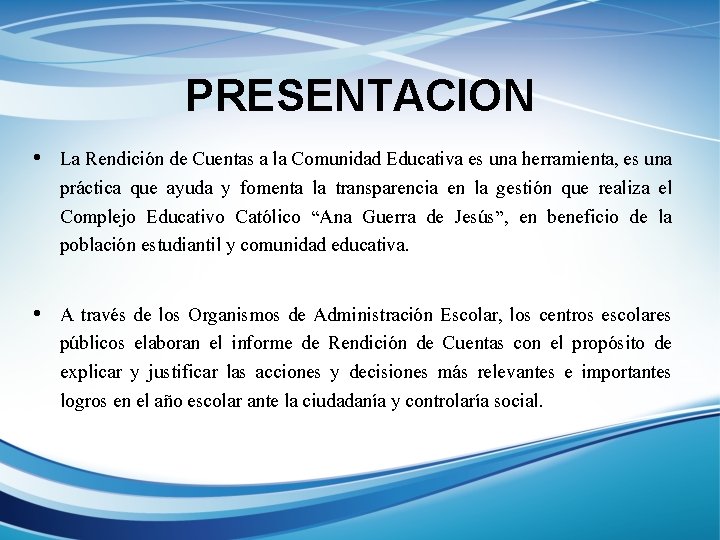 PRESENTACION

• La Rendición de Cuentas a la Comunidad Educativa es una herramienta, es una práctica que ayuda y fomenta la transparencia en la gestión que realiza el Complejo Educativo Católico “Ana Guerra de Jesús”, en beneficio de la población estudiantil y comunidad educativa.

• A través de los Organismos de Administración Escolar, los centros escolares públicos elaboran el informe de Rendición de Cuentas con el propósito de explicar y justificar las acciones y decisiones más relevantes e importantes logros en el año escolar ante la ciudadanía y controlaría social.